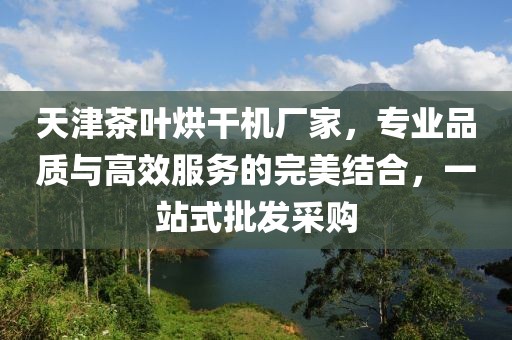 天津茶叶烘干机厂家，专业品质与高效服务的完美结合，一站式批发采购